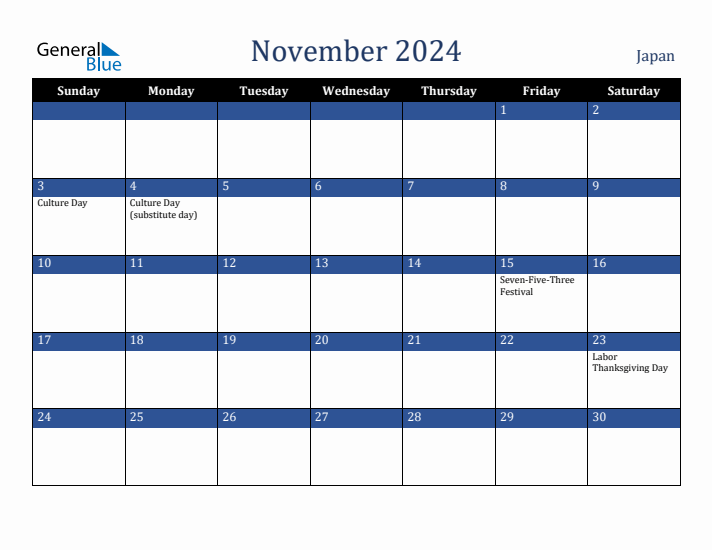 General Blue

November 2024

Japan

| Sunday | Monday | Tuesday | Wednesday | Thursday | Friday | Saturday |
|---|---|---|---|---|---|---|
| | | | | | 1 | 2 |
| 3 Culture Day | 4 Culture Day (substitute day) | 5 | 6 | 7 | 8 | 9 |
| 10 | 11 | 12 | 13 | 14 | 15 Seven-Five-Three Festival | 16 |
| 17 | 18 | 19 | 20 | 21 | 22 | 23 Labor Thanksgiving Day |
| 24 | 25 | 26 | 27 | 28 | 29 | 30 |